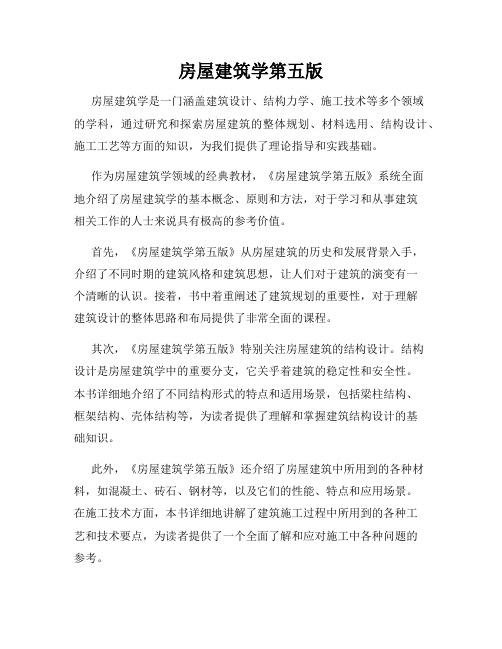 房屋建筑学第五版

房屋建筑学是一门涵盖建筑设计、结构力学、施工技术等多个领域的学科，通过研究和探索房屋建筑的整体规划、材料选用、结构设计、施工工艺等方面的知识，为我们提供了理论指导和实践基础。

作为房屋建筑学领域的经典教材，《房屋建筑学第五版》系统全面地介绍了房屋建筑学的基本概念、原则和方法，对于学习和从事建筑相关工作的人士来说具有极高的参考价值。

首先，《房屋建筑学第五版》从房屋建筑的历史和发展背景入手，介绍了不同时期的建筑风格和建筑思想，让人们对于建筑的演变有一个清晰的认识。接着，书中着重阐述了建筑规划的重要性，对于理解建筑设计的整体思路和布局提供了非常全面的课程。

其次，《房屋建筑学第五版》特别关注房屋建筑的结构设计。结构设计是房屋建筑学中的重要分支，它关乎着建筑的稳定性和安全性。本书详细地介绍了不同结构形式的特点和适用场景，包括梁柱结构、框架结构、壳体结构等，为读者提供了理解和掌握建筑结构设计的基础知识。

此外，《房屋建筑学第五版》还介绍了房屋建筑中所用到的各种材料，如混凝土、砖石、钢材等，以及它们的性能、特点和应用场景。在施工技术方面，本书详细地讲解了建筑施工过程中所用到的各种工艺和技术要点，为读者提供了一个全面了解和应对施工中各种问题的参考。